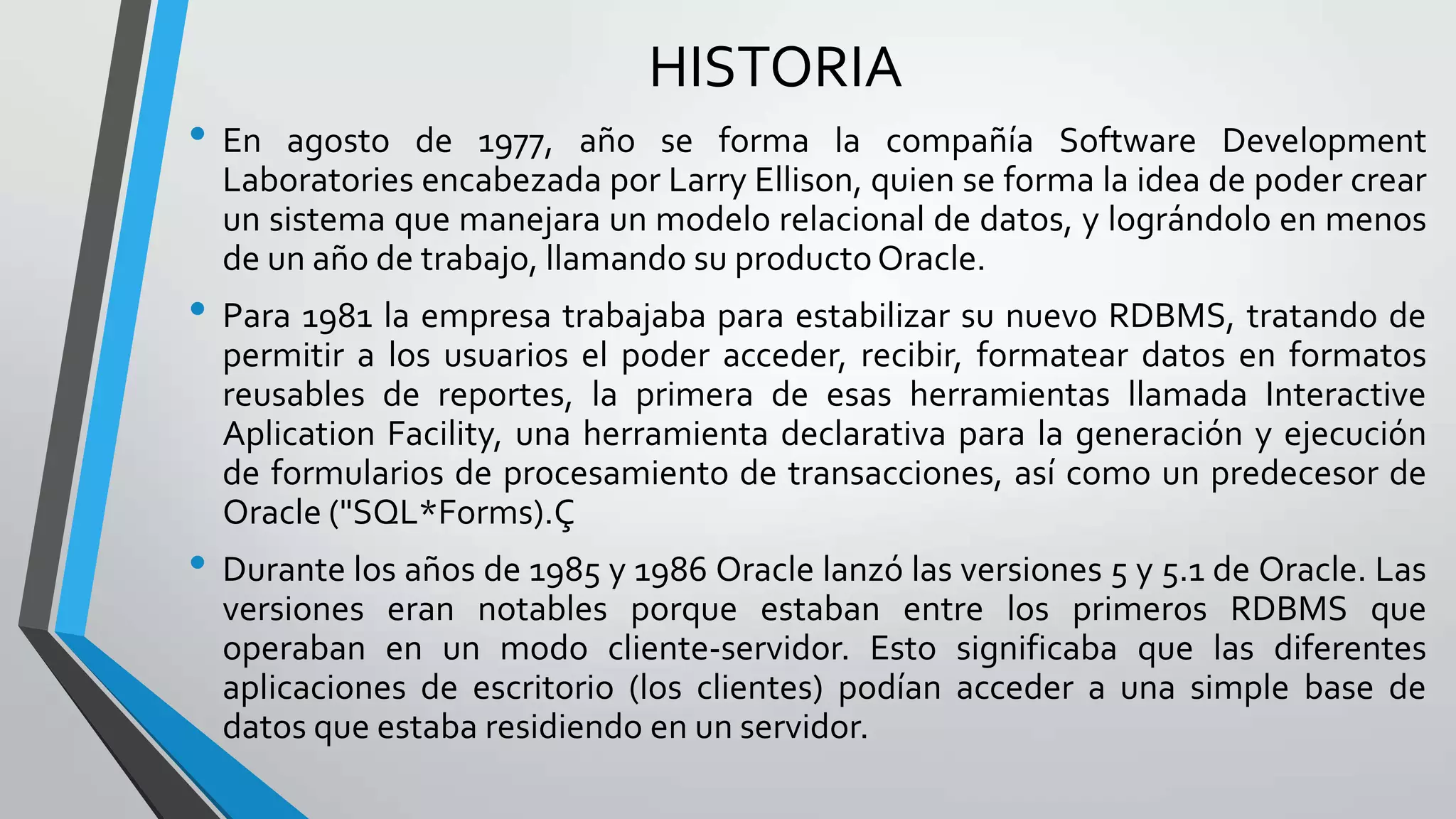 HISTORIA

• En agosto de 1977, año se forma la compañía Software Development Laboratories encabezada por Larry Ellison, quien se forma la idea de poder crear un sistema que manejara un modelo relacional de datos, y lográndolo en menos de un año de trabajo, llamando su producto Oracle.

• Para 1981 la empresa trabajaba para estabilizar su nuevo RDBMS, tratando de permitir a los usuarios el poder acceder, recibir, formatear datos en formatos reusables de reportes, la primera de esas herramientas llamada Interactive Aplication Facility, una herramienta declarativa para la generación y ejecución de formularios de procesamiento de transacciones, así como un predecesor de Oracle ("SQL*Forms).Ç

• Durante los años de 1985 y 1986 Oracle lanzó las versiones 5 y 5.1 de Oracle. Las versiones eran notables porque estaban entre los primeros RDBMS que operaban en un modo cliente-servidor. Esto significaba que las diferentes aplicaciones de escritorio (los clientes) podían acceder a una simple base de datos que estaba residiendo en un servidor.